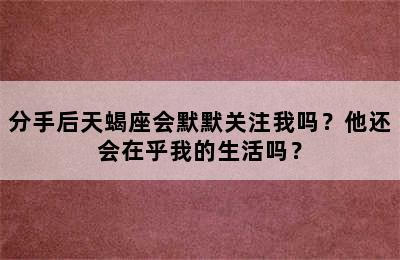 分手后天蝎座会默默关注我吗？他还会在乎我的生活吗？